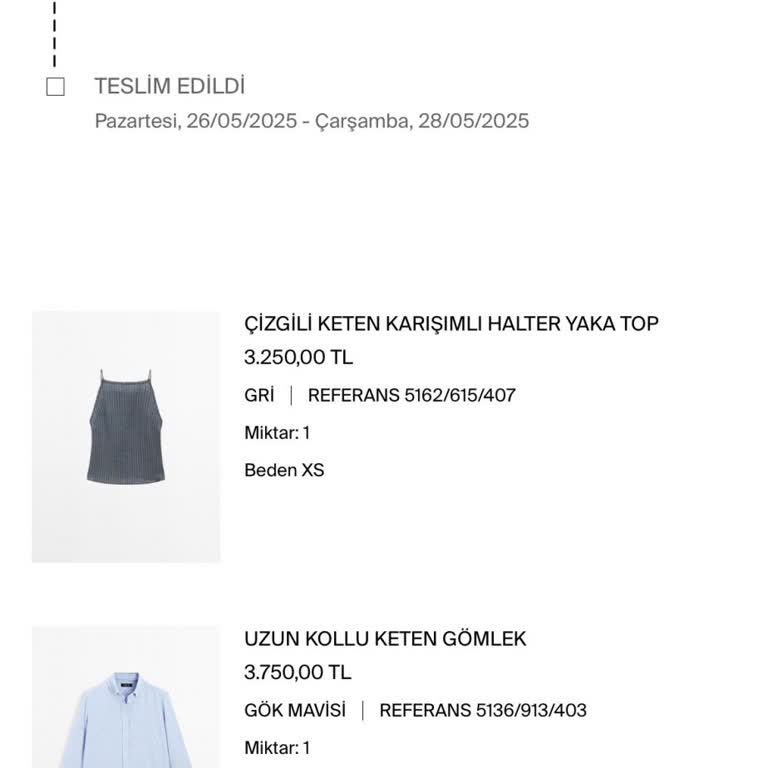 TESLİM EDİLDİ
Pazartesi, 26/05/2025 - Çarşamba, 28/05/2025

ÇİZGİLİ KETEN KARIŞIMLI HALTER YAKA TOP
3.250,00 TL
GRİ | REFERANS 5162/615/407
Miktar: 1
Beden XS

UZUN KOLLU KETEN GÖMLEK
3.750,00 TL
GÖK MAVİSİ | REFERANS 5136/913/403
Miktar: 1